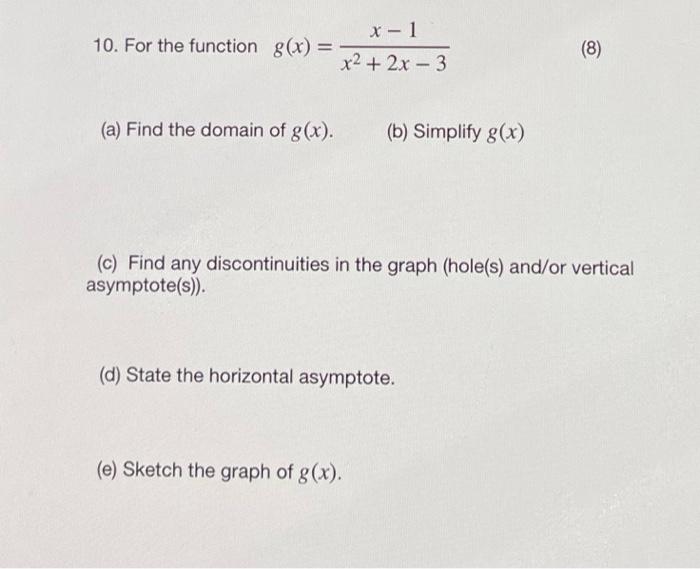 10. For the function $g(x) = \frac{x-1}{x^2+2x-3}$ (8)

(a) Find the domain of $g(x)$.

(b) Simplify $g(x)$

(c) Find any discontinuities in the graph (hole(s) and/or vertical asymptote(s)).

(d) State the horizontal asymptote.

(e) Sketch the graph of $g(x)$.